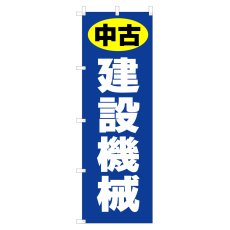 中古

建設機械